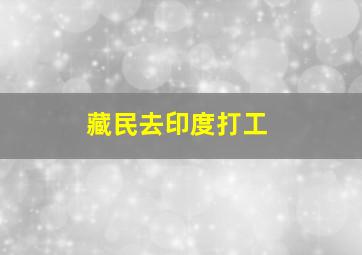 藏民去印度打工